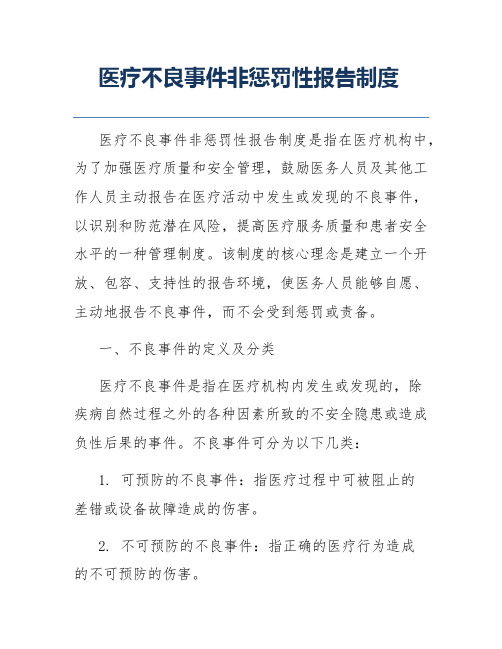 医疗不良事件非惩罚性报告制度

医疗不良事件非惩罚性报告制度是指在医疗机构中，为了加强医疗质量和安全管理，鼓励医务人员及其他工作人员主动报告在医疗活动中发生或发现的不良事件，以识别和防范潜在风险，提高医疗服务质量和患者安全水平的一种管理制度。该制度的核心理念是建立一个开放、包容、支持性的报告环境，使医务人员能够自愿、主动地报告不良事件，而不会受到惩罚或责备。

一、不良事件的定义及分类

医疗不良事件是指在医疗机构内发生或发现的，除疾病自然过程之外的各种因素所致的不安全隐患或造成负性后果的事件。不良事件可分为以下几类：

1. 可预防的不良事件：指医疗过程中可被阻止的差错或设备故障造成的伤害。

2. 不可预防的不良事件：指正确的医疗行为造成的不可预防的伤害。